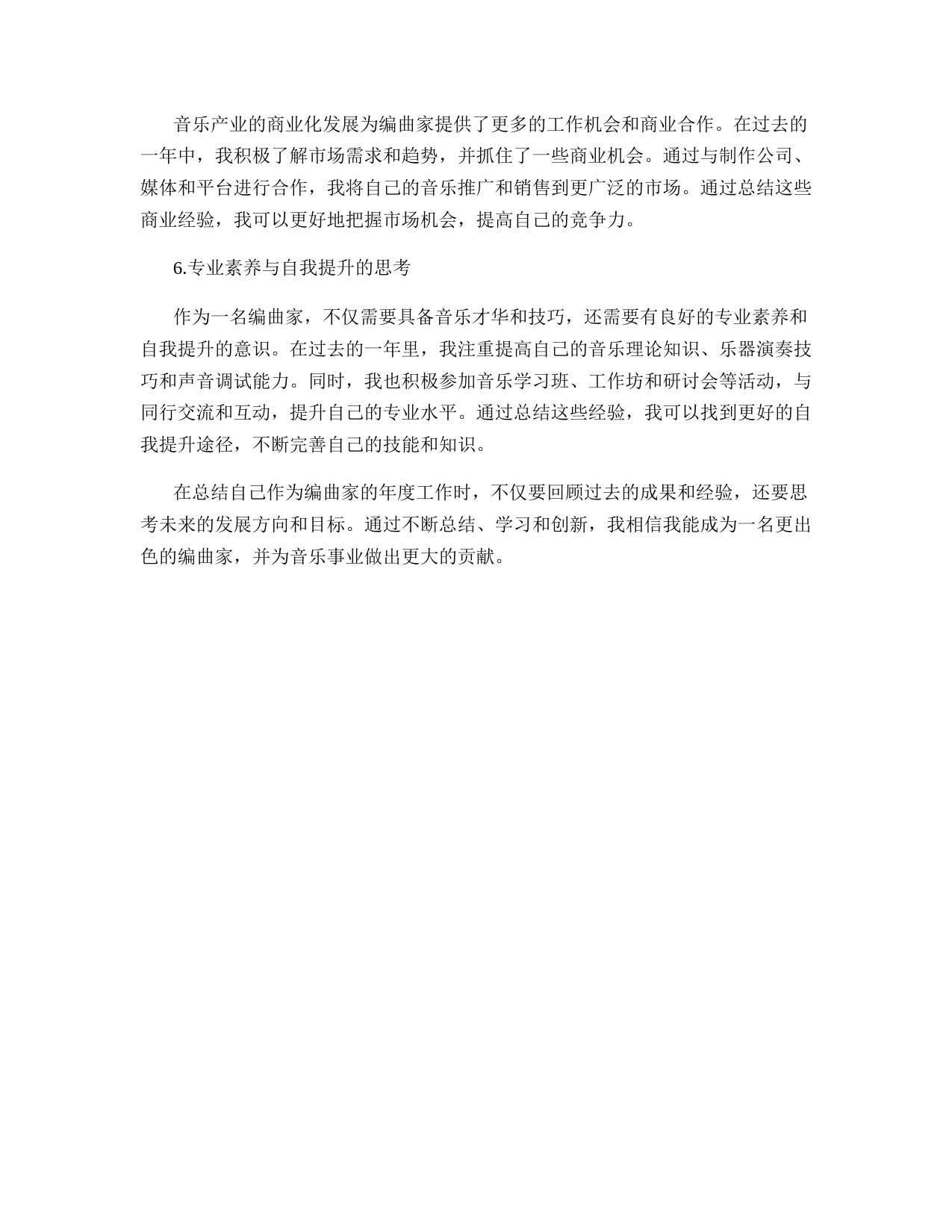 音乐产业的商业化发展为编曲家提供了更多的工作机会和商业合作。在过去的一年中，我积极了解市场需求和趋势，并抓住了一些商业机会。通过与制作公司、媒体和平台进行合作，我将自己的音乐推广和销售到更广泛的市场。通过总结这些商业经验，我可以更好地把握市场机会，提高自己的竞争力。

6.专业素养与自我提升的思考

作为一名编曲家，不仅需要具备音乐才华和技巧，还需要有良好的专业素养和自我提升的意识。在过去的一年里，我注重提高自己的音乐理论知识、乐器演奏技巧和声音调试能力。同时，我也积极参加音乐学习班、工作坊和研讨会等活动，与同行交流和互动，提升自己的专业水平。通过总结这些经验，我可以找到更好的自我提升途径，不断完善自己的技能和知识。

在总结自己作为编曲家的年度工作时，不仅要回顾过去的成果和经验，还要思考未来的发展方向和目标。通过不断总结、学习和创新，我相信我能成为一名更出色的编曲家，并为音乐事业做出更大的贡献。